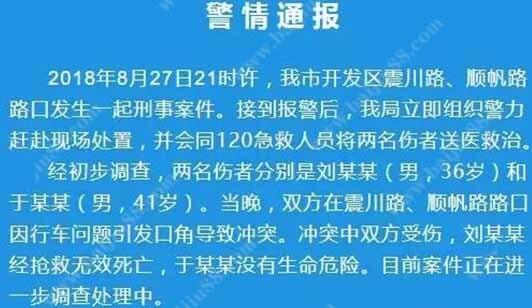 警情通报

2018年8月27日21时许，我市开发区震川路、顺帆路路口发生一起刑事案件。接到报警后，我局立即组织警力赶赴现场处置，并会同120急救人员将两名伤者送医救治。

经初步调查，两名伤者分别是刘某某（男，36岁）和于某某（男，41岁）。当晚，双方在震川路、顺帆路路口因行车问题引发口角导致冲突。冲突中双方受伤，刘某某经抢救无效死亡，于某某没有生命危险。目前案件正在进一步调查处理中。